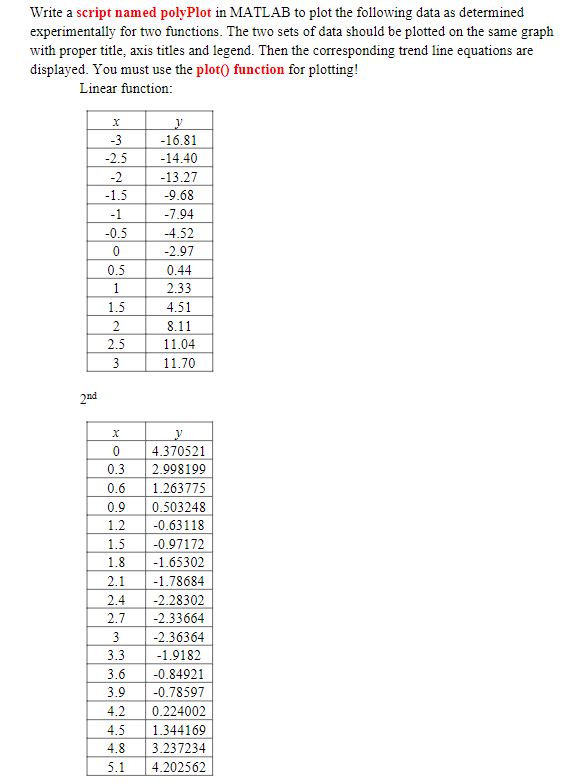 Write a script named polyPlot in MATLAB to plot the following data as determined experimentally for two functions. The two sets of data should be plotted on the same graph with proper title, axis titles and legend. Then the corresponding trend line equations are displayed. You must use the plot() function for plotting!

Linear function:

| x | y |
|---|---|
| -3 | -16.81 |
| -2.5 | -14.40 |
| -2 | -13.27 |
| -1.5 | -9.68 |
| -1 | -7.94 |
| -0.5 | -4.52 |
| 0 | -2.97 |
| 0.5 | 0.44 |
| 1 | 2.33 |
| 1.5 | 4.51 |
| 2 | 8.11 |
| 2.5 | 11.04 |
| 3 | 11.70 |

2nd

| x | y |
|---|---|
| 0 | 4.370521 |
| 0.3 | 2.998199 |
| 0.6 | 1.263775 |
| 0.9 | 0.503248 |
| 1.2 | -0.63118 |
| 1.5 | -0.97172 |
| 1.8 | -1.65302 |
| 2.1 | -1.78684 |
| 2.4 | -2.28302 |
| 2.7 | -2.33664 |
| 3 | -2.36364 |
| 3.3 | -1.9182 |
| 3.6 | -0.84921 |
| 3.9 | -0.78597 |
| 4.2 | 0.224002 |
| 4.5 | 1.344169 |
| 4.8 | 3.237234 |
| 5.1 | 4.202562 |